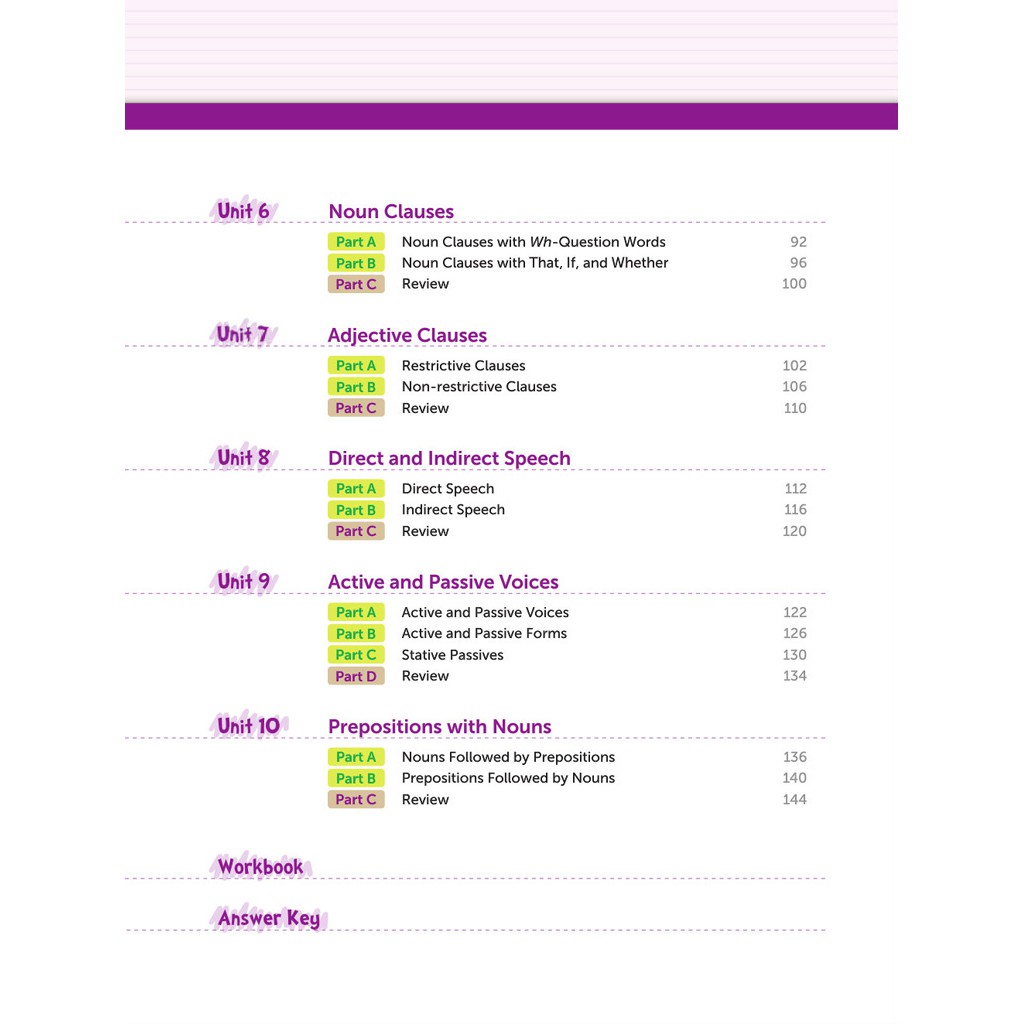 Unit 6 Noun Clauses

Part A Noun Clauses with Wh-Question Words 92
Part B Noun Clauses with That, If, and Whether 96
Part C Review 100

Unit 7 Adjective Clauses

Part A Restrictive Clauses 102
Part B Non-restrictive Clauses 106
Part C Review 110

Unit 8 Direct and Indirect Speech

Part A Direct Speech 112
Part B Indirect Speech 116
Part C Review 120

Unit 9 Active and Passive Voices

Part A Active and Passive Voices 122
Part B Active and Passive Forms 126
Part C Stative Passives 130
Part D Review 134

Unit 10 Prepositions with Nouns

Part A Nouns Followed by Prepositions 136
Part B Prepositions Followed by Nouns 140
Part C Review 144

Workbook

Answer Key